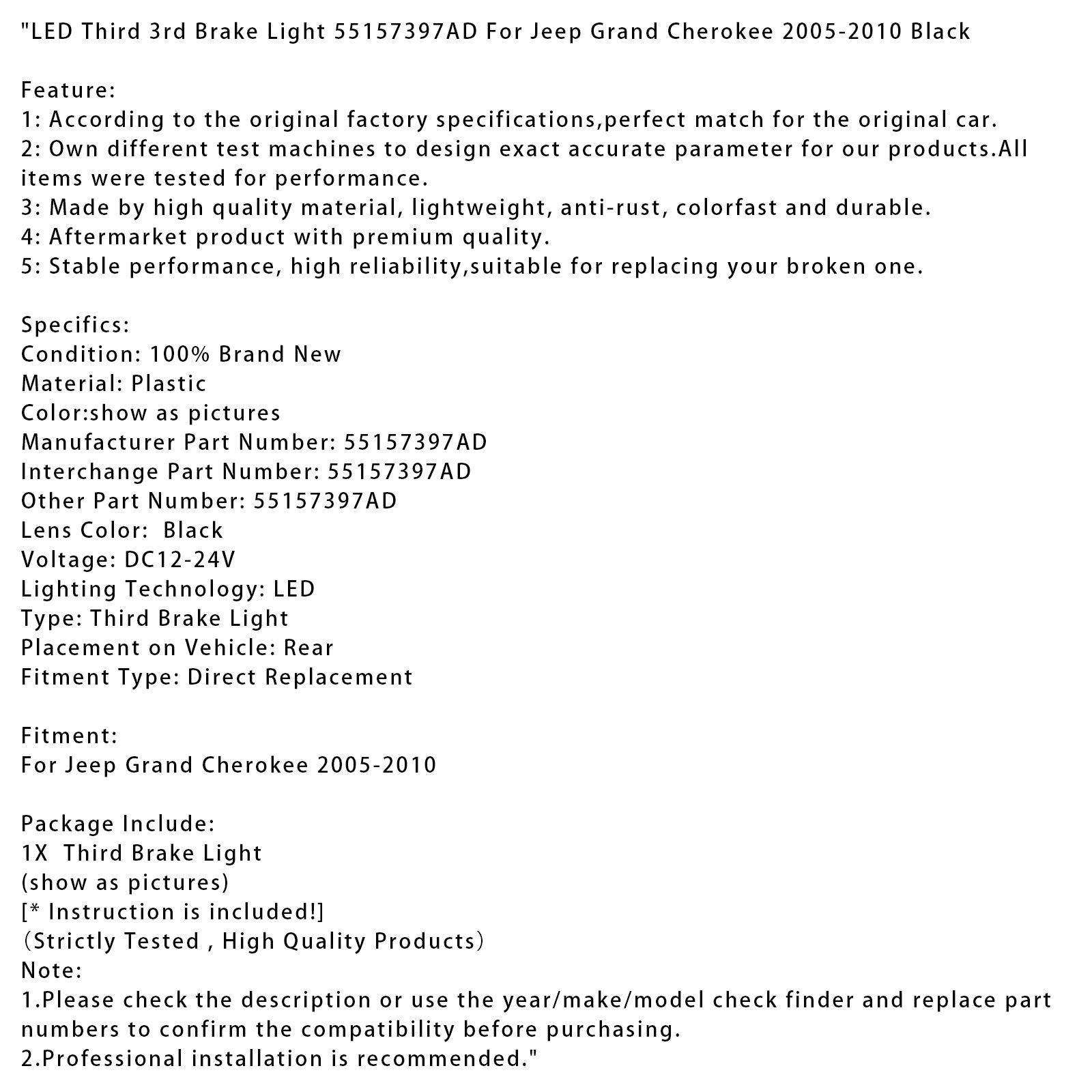 "LED Third 3rd Brake Light 55157397AD For Jeep Grand Cherokee 2005-2010 Black

Feature:
1: According to the original factory specifications,perfect match for the original car.
2: Own different test machines to design exact accurate parameter for our products.All items were tested for performance.
3: Made by high quality material, lightweight, anti-rust, colorfast and durable.
4: Aftermarket product with premium quality.
5: Stable performance, high reliability,suitable for replacing your broken one.

Specifics:
Condition: 100% Brand New
Material: Plastic
Color:show as pictures
Manufacturer Part Number: 55157397AD
Interchange Part Number: 55157397AD
Other Part Number: 55157397AD
Lens Color: Black
Voltage: DC12-24V
Lighting Technology: LED
Type: Third Brake Light
Placement on Vehicle: Rear
Fitment Type: Direct Replacement

Fitment:
For Jeep Grand Cherokee 2005-2010

Package Include:
1X Third Brake Light
(show as pictures)
[* Instruction is included!]
(Strictly Tested , High Quality Products)
Note:
1.Please check the description or use the year/make/model check finder and replace part numbers to confirm the compatibility before purchasing.
2.Professional installation is recommended."